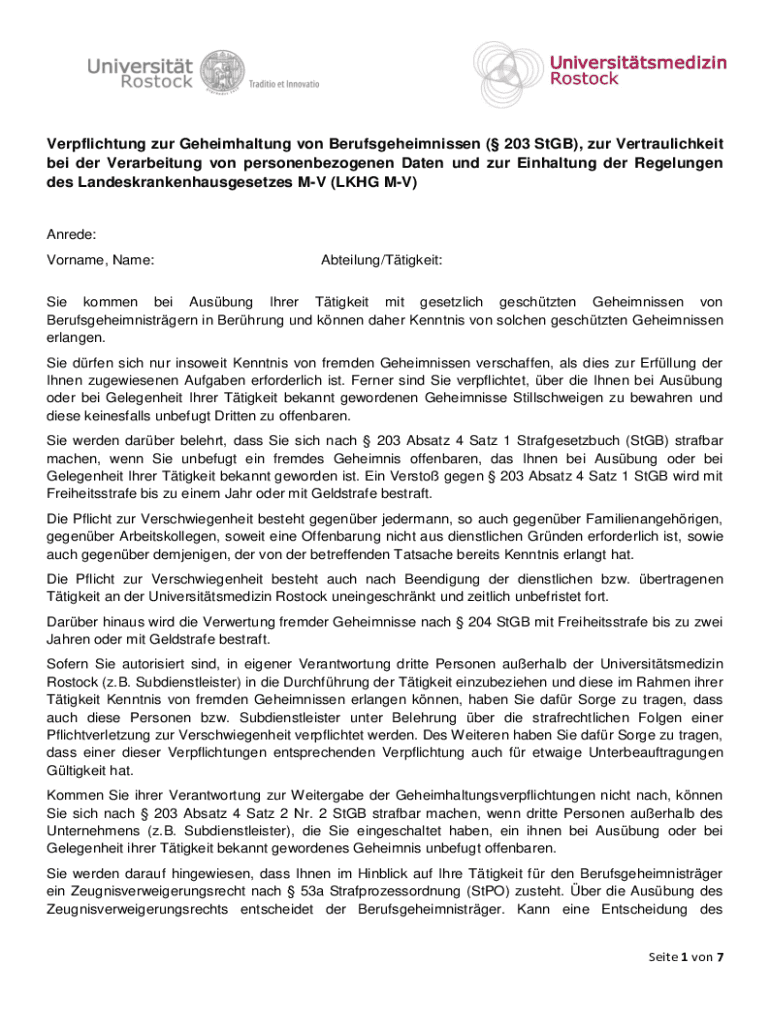 Universität Rostock Traditio et Innovatio

Universitätsmedizin Rostock

Verpflichtung zur Geheimhaltung von Berufsgeheimnissen (§ 203 StGB), zur Vertraulichkeit bei der Verarbeitung von personenbezogenen Daten und zur Einhaltung der Regelungen des Landeskrankenhausgesetzes M-V (LKHG M-V)

Anrede:

Vorname, Name:

Abteilung/Tätigkeit:

Sie kommen bei Ausübung Ihrer Tätigkeit mit gesetzlich geschützten Geheimnissen von Berufsgeheimnisträgern in Berührung und können daher Kenntnis von solchen geschützten Geheimnissen erlangen.

Sie dürfen sich nur insoweit Kenntnis von fremden Geheimnissen verschaffen, als dies zur Erfüllung der Ihnen zugewiesenen Aufgaben erforderlich ist. Ferner sind Sie verpflichtet, über die Ihnen bei Ausübung oder bei Gelegenheit Ihrer Tätigkeit bekannt gewordenen Geheimnisse Stillschweigen zu bewahren und diese keinesfalls unbefugt Dritten zu offenbaren.

Sie werden darüber belehrt, dass Sie sich nach § 203 Absatz 4 Satz 1 Strafgesetzbuch (StGB) strafbar machen, wenn Sie unbefugt ein fremdes Geheimnis offenbaren, das Ihnen bei Ausübung oder bei Gelegenheit Ihrer Tätigkeit bekannt geworden ist. Ein Verstoß gegen § 203 Absatz 4 Satz 1 StGB wird mit Freiheitsstrafe bis zu einem Jahr oder mit Geldstrafe bestraft.

Die Pflicht zur Verschwiegenheit besteht gegenüber jedermann, so auch gegenüber Familienangehörigen, gegenüber Arbeitskollegen, soweit eine Offenbarung nicht aus dienstlichen Gründen erforderlich ist, sowie auch gegenüber demjenigen, der von der betreffenden Tatsache bereits Kenntnis erlangt hat.

Die Pflicht zur Verschwiegenheit besteht auch nach Beendigung der dienstlichen bzw. übertragenen Tätigkeit an der Universitätsmedizin Rostock uneingeschränkt und zeitlich unbefristet fort.

Darüber hinaus wird die Verwertung fremder Geheimnisse nach § 204 StGB mit Freiheitsstrafe bis zu zwei Jahren oder mit Geldstrafe bestraft.

Sofern Sie autorisiert sind, in eigener Verantwortung dritte Personen außerhalb der Universitätsmedizin Rostock (z.B. Subdienstleister) in die Durchführung der Tätigkeit einzubeziehen und diese im Rahmen ihrer Tätigkeit Kenntnis von fremden Geheimnissen erlangen können, haben Sie dafür Sorge zu tragen, dass auch diese Personen bzw. Subdienstleister unter Belehrung über die strafrechtlichen Folgen einer Pflichtverletzung zur Verschwiegenheit verpflichtet werden. Des Weiteren haben Sie dafür Sorge zu tragen, dass einer dieser Verpflichtungen entsprechenden Verpflichtung auch für etwaige Unterbeauftragungen Gültigkeit hat.

Kommen Sie ihrer Verantwortung zur Weitergabe der Geheimhaltungsverpflichtungen nicht nach, können Sie sich nach § 203 Absatz 4 Satz 2 Nr. 2 StGB strafbar machen, wenn dritte Personen außerhalb des Unternehmens (z.B. Subdienstleister), die Sie eingeschaltet haben, ein ihnen bei Ausübung oder bei Gelegenheit ihrer Tätigkeit bekannt gewordenes Geheimnis unbefugt offenbaren.

Sie werden darauf hingewiesen, dass Ihnen im Hinblick auf Ihre Tätigkeit für den Berufsgeheimnisträger ein Zeugnisverweigerungsrecht nach § 53a Strafprozessordnung (StPO) zusteht. Über die Ausübung des Zeugnisverweigerungsrechts entscheidet der Berufsgeheimnisträger. Kann eine Entscheidung des

Seite 1 von 7